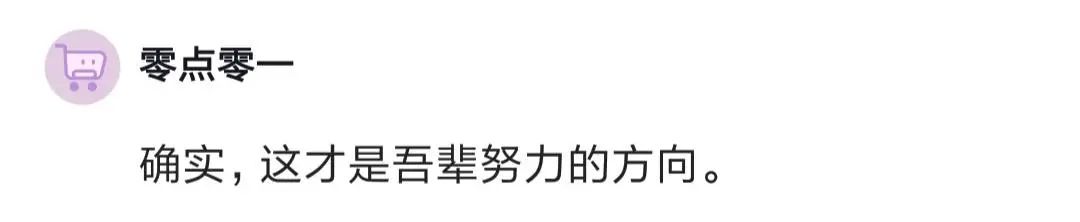 零点零一

确实，这才是吾辈努力的方向。